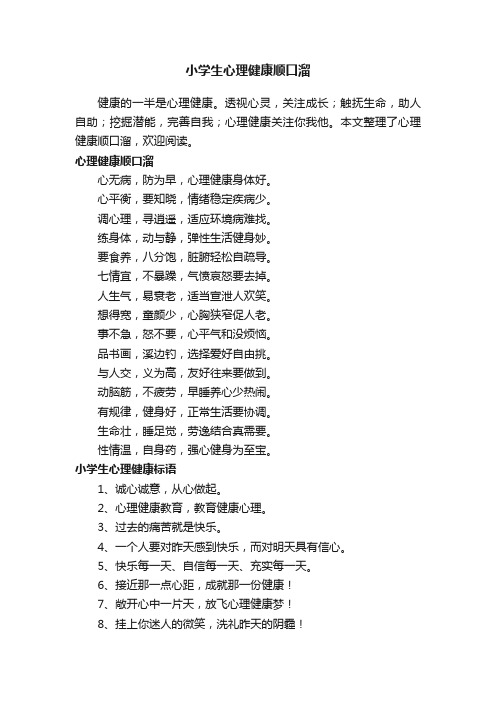 小学生心理健康顺口溜

健康的一半是心理健康。透视心灵，关注成长；触抚生命，助人自助；挖掘潜能，完善自我；心理健康关注你我他。本文整理了心理健康顺口溜，欢迎阅读。

心理健康顺口溜

心无病，防为早，心理健康身体好。

心平衡，要知晓，情绪稳定疾病少。

调心理，寻逍遥，适应环境病难找。

练身体，动与静，弹性生活健身妙。

要食养，八分饱，脏腑轻松自疏导。

七情宜，不暴躁，气愤哀怒要去掉。

人生气，易衰老，适当宣泄人欢笑。

想得宽，童颜少，心胸狭窄促人老。

事不急，怒不要，心平气和没烦恼。

品书画，溪边钓，选择爱好自由挑。

与人交，义为高，友好往来要做到。

动脑筋，不疲劳，早睡养心少热闹。

有规律，健身好，正常生活要协调。

生命壮，睡足觉，劳逸结合真需要。

性情温，自身药，强心健身为至宝。

小学生心理健康标语

1、诚心诚意，从心做起。

2、心理健康教育，教育健康心理。

3、过去的痛苦就是快乐。

4、一个人要对昨天感到快乐，而对明天具有信心。

5、快乐每一天、自信每一天、充实每一天。

6、接近那一点心距，成就那一份健康！

7、敞开心中一片天，放飞心理健康梦！

8、挂上你迷人的微笑，洗礼昨天的阴霾！